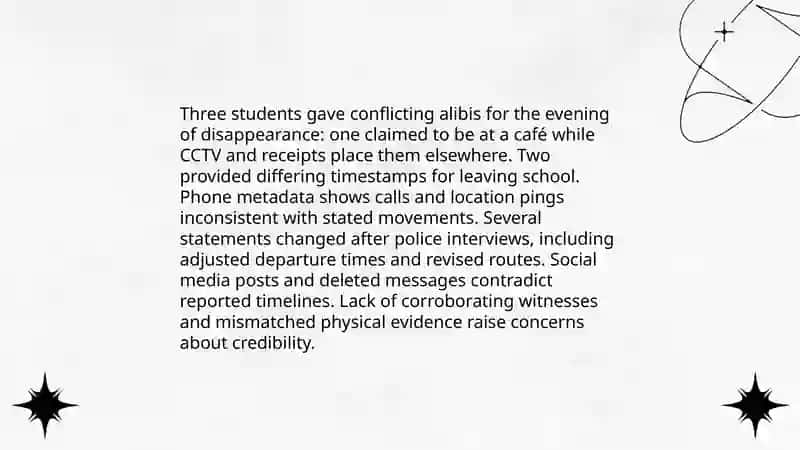 Three students gave conflicting alibis for the evening of disappearance: one claimed to be at a café while CCTV and receipts place them elsewhere. Two provided differing timestamps for leaving school. Phone metadata shows calls and location pings inconsistent with stated movements. Several statements changed after police interviews, including adjusted departure times and revised routes. Social media posts and deleted messages contradict reported timelines. Lack of corroborating witnesses and mismatched physical evidence raise concerns about credibility.